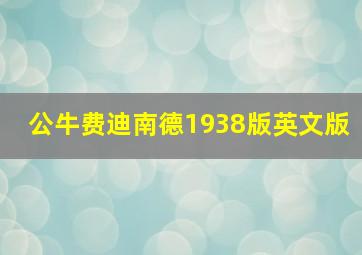 公牛费迪南德1938版英文版